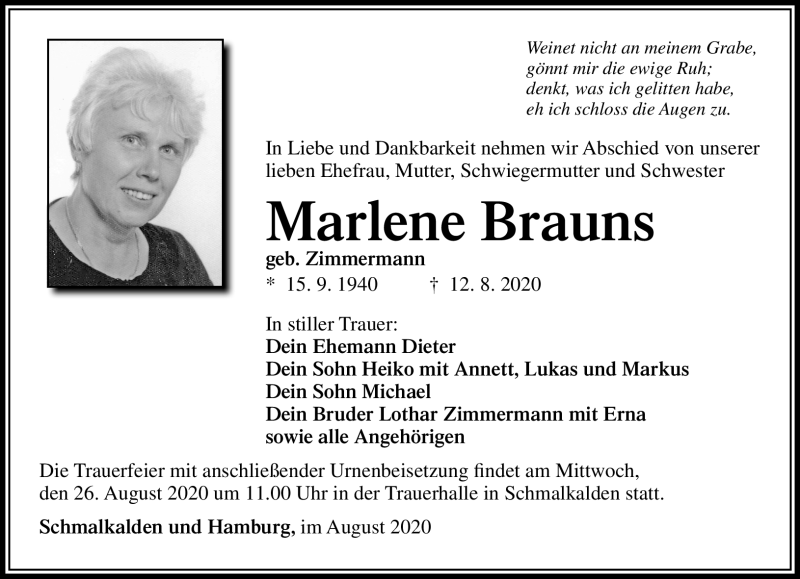 Weinet nicht an meinem Grabe,
gönnt mir die ewige Ruh;
denkt, was ich gelitten habe,
eh ich schloss die Augen zu.

In Liebe und Dankbarkeit nehmen wir Abschied von unserer lieben Ehefrau, Mutter, Schwiegermutter und Schwester

Marlene Brauns

geb. Zimmermann

* 15. 9. 1940 † 12. 8. 2020

In stiller Trauer:
Dein Ehemann Dieter
Dein Sohn Heiko mit Annett, Lukas und Markus
Dein Sohn Michael
Dein Bruder Lothar Zimmermann mit Erna
sowie alle Angehörigen

Die Trauerfeier mit anschließender Urnenbeisetzung findet am Mittwoch, den 26. August 2020 um 11.00 Uhr in der Trauerhalle in Schmalkalden statt.

Schmalkalden und Hamburg, im August 2020